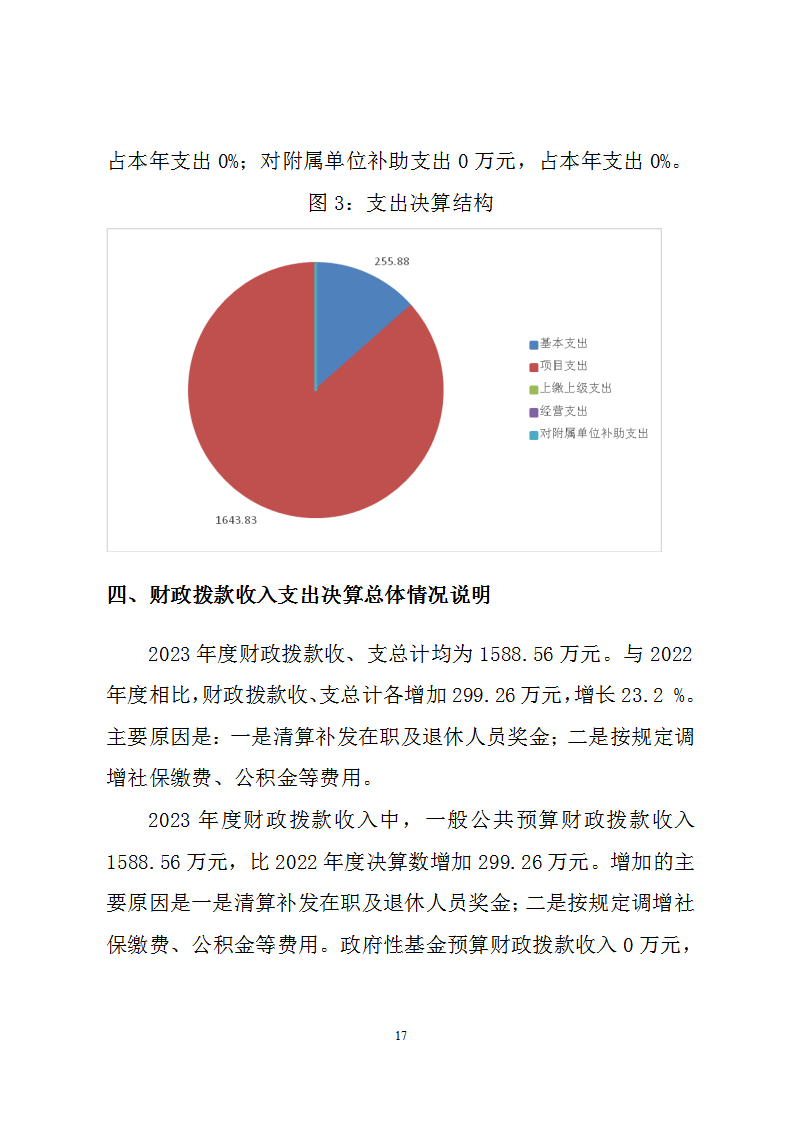 占本年支出 0%；对附属单位补助支出 0 万元，占本年支出 0%。

图 3：支出决算结构

255.88

1643.83

基本支出
项目支出
上缴上级支出
经营支出
对附属单位补助支出

四、财政拨款收入支出决算总体情况说明

2023 年度财政拨款收、支总计均为 1588.56 万元。与 2022 年度相比，财政拨款收、支总计各增加 299.26 万元，增长 23.2 %。主要原因是：一是清算补发在职及退休人员奖金；二是按规定调增社保缴费、公积金等费用。

2023 年度财政拨款收入中，一般公共预算财政拨款收入 1588.56 万元，比 2022 年度决算数增加 299.26 万元。增加的主要原因是一是清算补发在职及退休人员奖金；二是按规定调增社保缴费、公积金等费用。政府性基金预算财政拨款收入 0 万元，

17